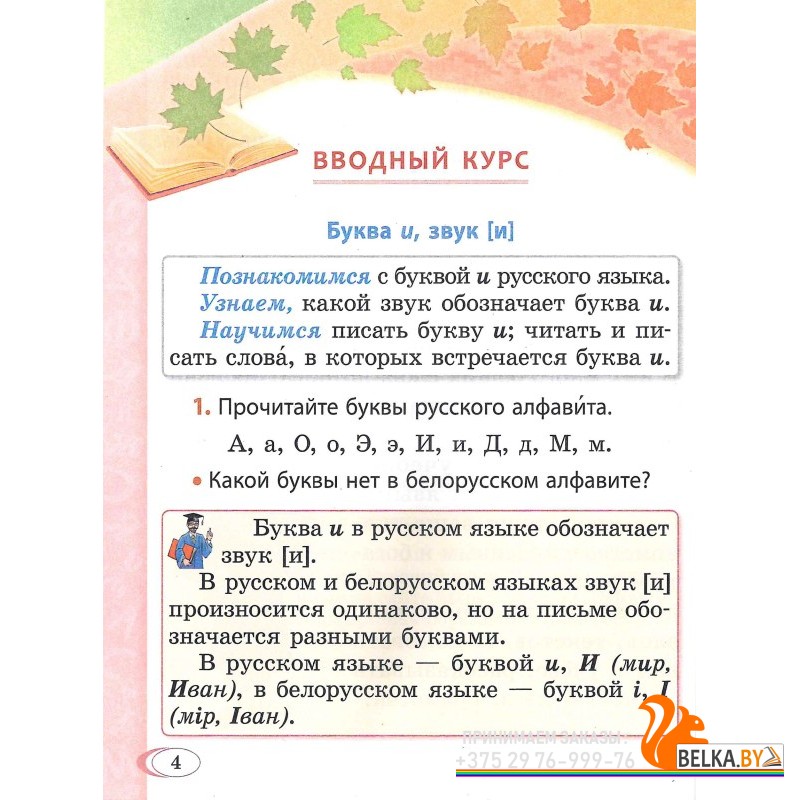 ВВОДНЫЙ КУРС

Буква и, звук [и]

Познакомимся с буквой и русского языка. Узнаем, какой звук обозначает буква и. Научимся писать букву и; читать и писать слова́, в которых встречается буква и.

1. Прочитайте буквы русского алфави́та.

А, а, О, о, Э, э, И, и, Д, д, М, м.

• Какой буквы нет в белорусском алфавите?

Буква и в русском языке обозначает звук [и].

В русском и белорусском языках звук [и] произносится одинаково, но на письме обозначается разными буквами.

В русском языке — буквой и, И (мир, Иван), в белорусском языке — буквой і, І (мір, Іван).

4

ПРИНИМАЕМ ЗАКАЗЫ: +375 29 76-999-76

BELKA.BY